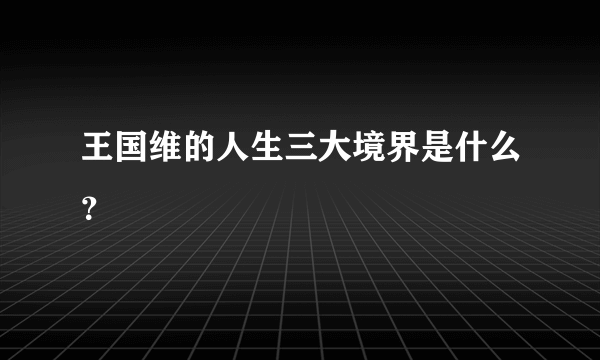 王国维的人生三大境界是什么？